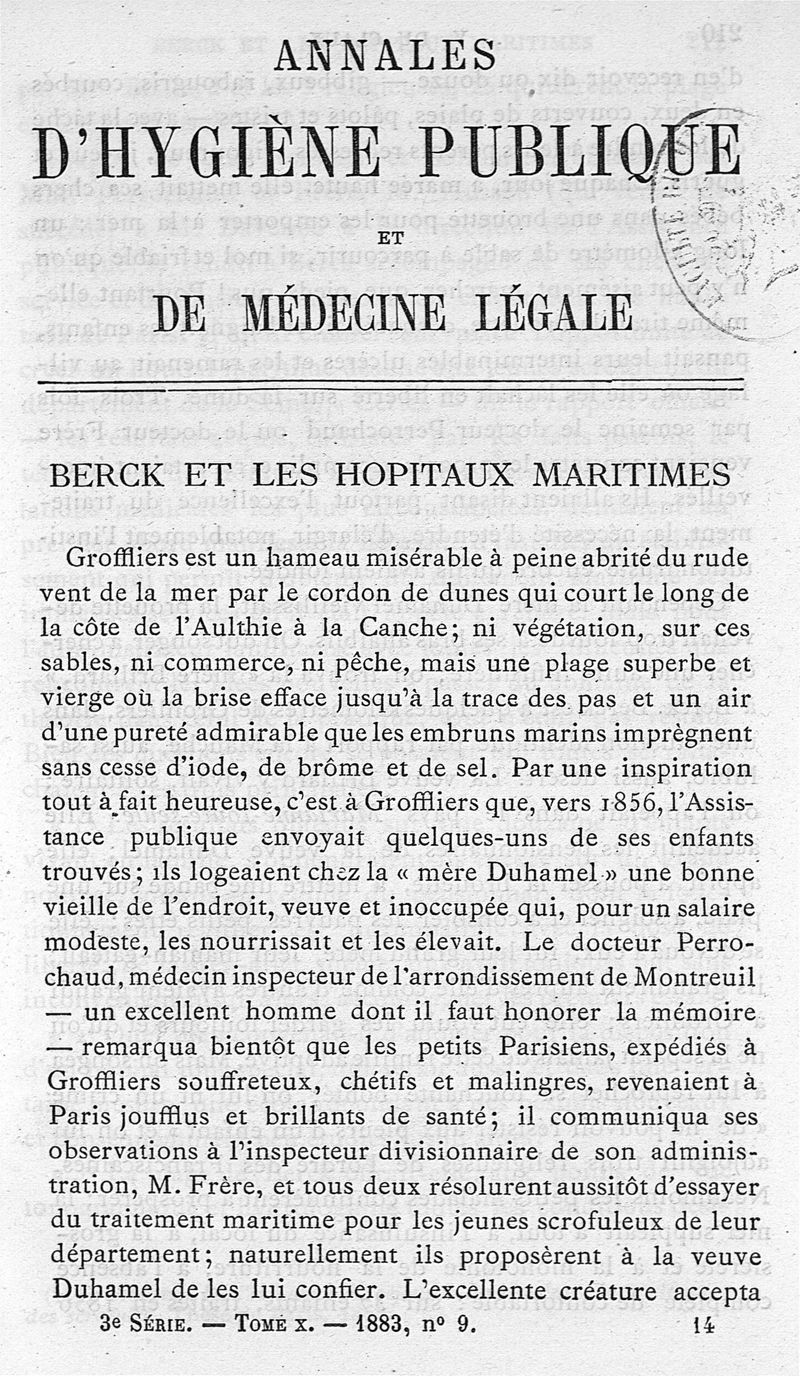 ANNALES

D'HYGIÈNE PUBLIQUE

ET

DE MÉDECINE LÉGALE

BERCK ET LES HOPITAUX MARITIMES

Groffliers est un hameau misérable à peine abrité du rude vent de la mer par le cordon de dunes qui court le long de la côte de l'Aulthie à la Canche; ni végétation, sur ces sables, ni commerce, ni pêche, mais une plage superbe et vierge où la brise efface jusqu'à la trace des pas et un air d'une pureté admirable que les embruns marins imprègnent sans cesse d'iode, de brôme et de sel. Par une inspiration tout à fait heureuse, c'est à Groffliers que, vers 1856, l'Assistance publique envoyait quelques-uns de ses enfants trouvés; ils logeaient chez la « mère Duhamel » une bonne vieille de l'endroit, veuve et inoccupée qui, pour un salaire modeste, les nourrissait et les élevait. Le docteur Perrochaud, médecin inspecteur de l'arrondissement de Montreuil — un excellent homme dont il faut honorer la mémoire — remarqua bientôt que les petits Parisiens, expédiés à Groffliers souffreteux, chétifs et malingres, revenaient à Paris joufflus et brillants de santé; il communiqua ses observations à l'inspecteur divisionnaire de son administration, M. Frère, et tous deux résolurent aussitôt d'essayer du traitement maritime pour les jeunes scrofuleux de leur département; naturellement ils proposèrent à la veuve Duhamel de les lui confier. L'excellente créature accepta

3e SÉRIE. — TOME X. — 1883, nº 9. 14